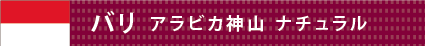 バリ アラビカ神山 ナチュラル